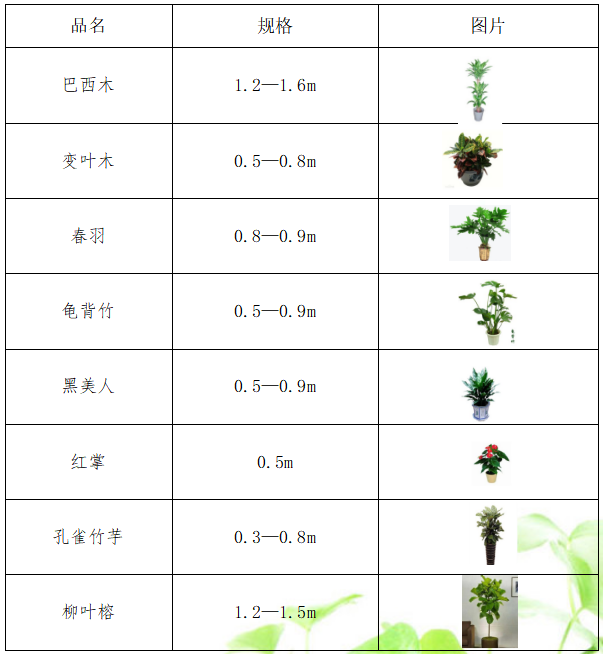 | 品名 | 规格 | 图片 |
|---|---|---|
| 巴西木 | 1.2—1.6m | |
| 变叶木 | 0.5—0.8m | |
| 春羽 | 0.8—0.9m | |
| 龟背竹 | 0.5—0.9m | |
| 黑美人 | 0.5—0.9m | |
| 红掌 | 0.5m | |
| 孔雀竹芋 | 0.3—0.8m | |
| 柳叶榕 | 1.2—1.5m | |